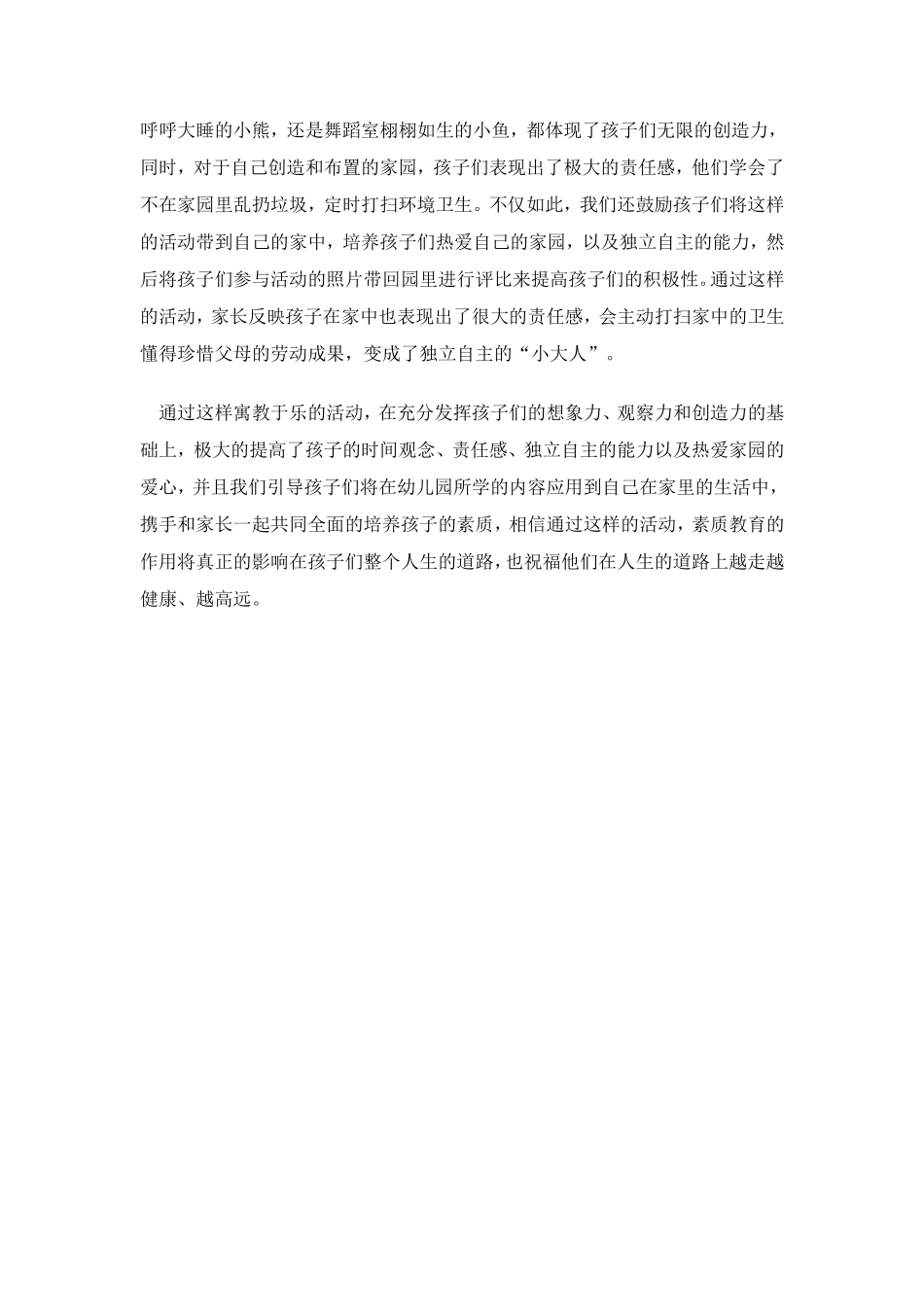 呼呼大睡的小熊，还是舞蹈室栩栩如生的小鱼，都体现了孩子们无限的创造力，同时，对于自己创造和布置的家园，孩子们表现出了极大的责任感，他们学会了不在家园里乱扔垃圾，定时打扫环境卫生。不仅如此，我们还鼓励孩子们将这样的活动带到自己的家中，培养孩子们热爱自己的家园，以及独立自主的能力，然后将孩子们参与活动的照片带回园里进行评比来提高孩子们的积极性。通过这样的活动，家长反映孩子在家中也表现出了很大的责任感，会主动打扫家中的卫生懂得珍惜父母的劳动成果，变成了独立自主的“小大人”。

通过这样寓教于乐的活动，在充分发挥孩子们的想象力、观察力和创造力的基础上，极大的提高了孩子的时间观念、责任感、独立自主的能力以及热爱家园的爱心，并且我们引导孩子们将在幼儿园所学的内容应用到自己在家里的生活中，携手和家长一起共同全面的培养孩子的素质，相信通过这样的活动，素质教育的作用将真正的影响在孩子们整个人生的道路，也祝福他们在人生的道路上越走越健康、越高远。